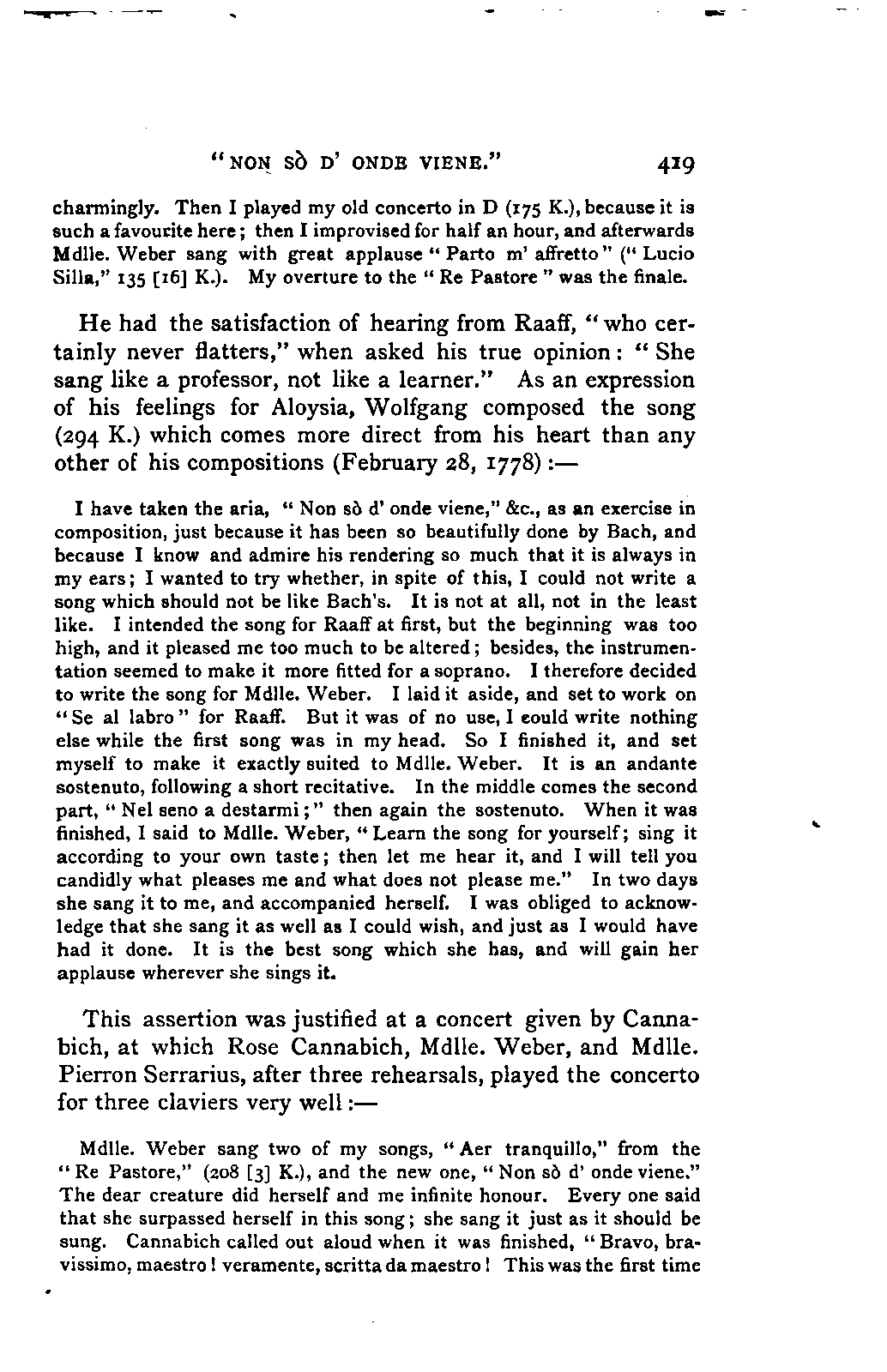 "NON SÒ D' ONDE VIENE." 419

charmingly. Then I played my old concerto in D (175 K.), because it is such a favourite here; then I improvised for half an hour, and afterwards Mdlle. Weber sang with great applause "Parto m' affretto" ("Lucio Silla," 135 [16] K.). My overture to the "Re Pastore" was the finale.

He had the satisfaction of hearing from Raaff, "who certainly never flatters," when asked his true opinion: "She sang like a professor, not like a learner." As an expression of his feelings for Aloysia, Wolfgang composed the song (294 K.) which comes more direct from his heart than any other of his compositions (February 28, 1778):—

I have taken the aria, "Non sò d' onde viene," &c., as an exercise in composition, just because it has been so beautifully done by Bach, and because I know and admire his rendering so much that it is always in my ears; I wanted to try whether, in spite of this, I could not write a song which should not be like Bach's. It is not at all, not in the least like. I intended the song for Raaff at first, but the beginning was too high, and it pleased me too much to be altered; besides, the instrumentation seemed to make it more fitted for a soprano. I therefore decided to write the song for Mdlle. Weber. I laid it aside, and set to work on "Se al labro" for Raaff. But it was of no use, I could write nothing else while the first song was in my head. So I finished it, and set myself to make it exactly suited to Mdlle. Weber. It is an andante sostenuto, following a short recitative. In the middle comes the second part, "Nel seno a destarmi;" then again the sostenuto. When it was finished, I said to Mdlle. Weber, "Learn the song for yourself; sing it according to your own taste; then let me hear it, and I will tell you candidly what pleases me and what does not please me." In two days she sang it to me, and accompanied herself. I was obliged to acknowledge that she sang it as well as I could wish, and just as I would have had it done. It is the best song which she has, and will gain her applause wherever she sings it.

This assertion was justified at a concert given by Cannabich, at which Rose Cannabich, Mdlle. Weber, and Mdlle. Pierron Serrarius, after three rehearsals, played the concerto for three claviers very well:—

Mdlle. Weber sang two of my songs, "Aer tranquillo," from the "Re Pastore," (208 [3] K.), and the new one, "Non sò d' onde viene." The dear creature did herself and me infinite honour. Every one said that she surpassed herself in this song; she sang it just as it should be sung. Cannabich called out aloud when it was finished, "Bravo, bravissimo, maestro! veramente, scritta da maestro! This was the first time